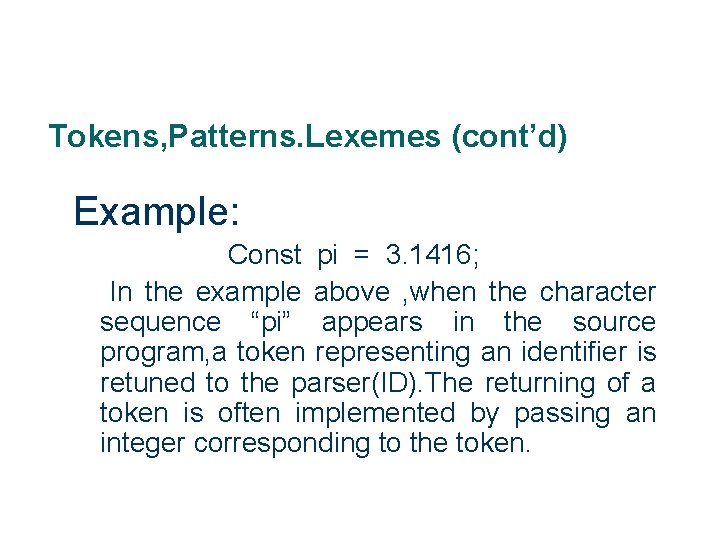 Tokens,Patterns.Lexemes (cont’d)

Example:

Const pi = 3.1416;

In the example above ,when the character sequence “pi” appears in the source program,a token representing an identifier is retuned to the parser(ID).The returning of a token is often implemented by passing an integer corresponding to the token.